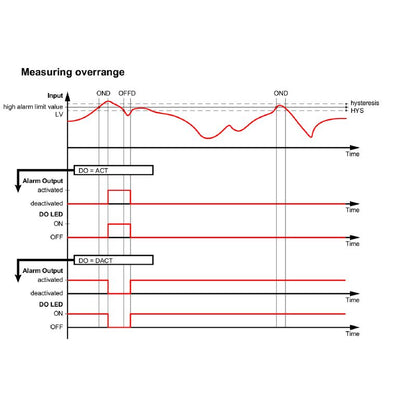 Measuring overrange

Input
OND
OFFD
OND
high alarm limit value
LV
hysteresis
HYS
Time

DO = ACT
Alarm Output
activated
deactivated
Time
DO LED
ON
OFF
Time

DO = DACT
Alarm Output
activated
deactivated
Time
DO LED
ON
OFF
Time